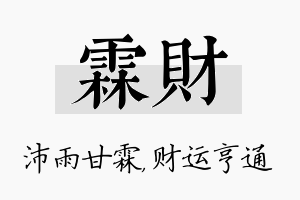 霖財

沛雨甘霖,财运亨通